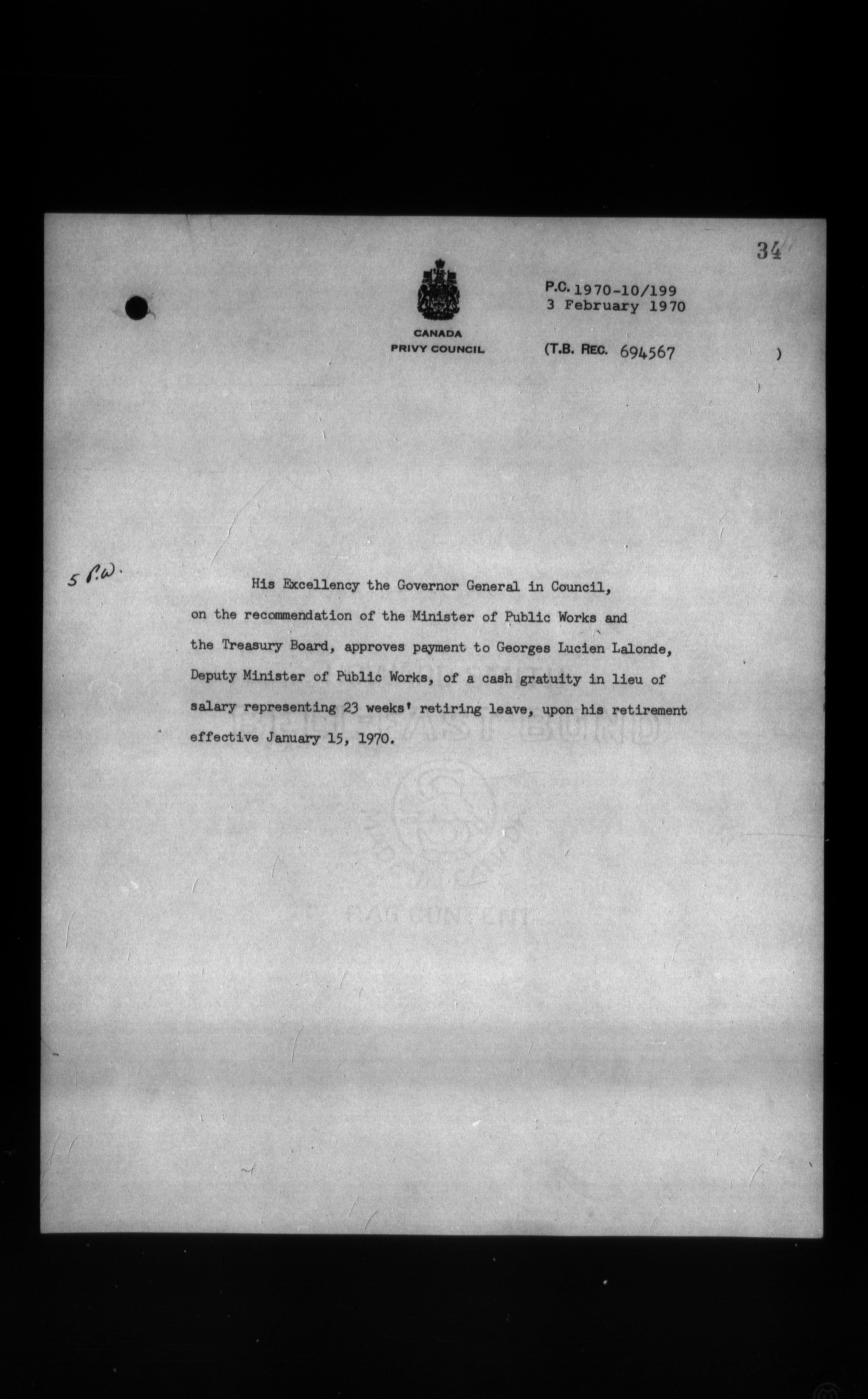 34

CANADA
PRIVY COUNCIL

P.C. 1970-10/199
3 February 1970

(T.B. REC. 694567 )

5 P.W.

His Excellency the Governor General in Council, on the recommendation of the Minister of Public Works and the Treasury Board, approves payment to Georges Lucien Lalonde, Deputy Minister of Public Works, of a cash gratuity in lieu of salary representing 23 weeks' retiring leave, upon his retirement effective January 15, 1970.